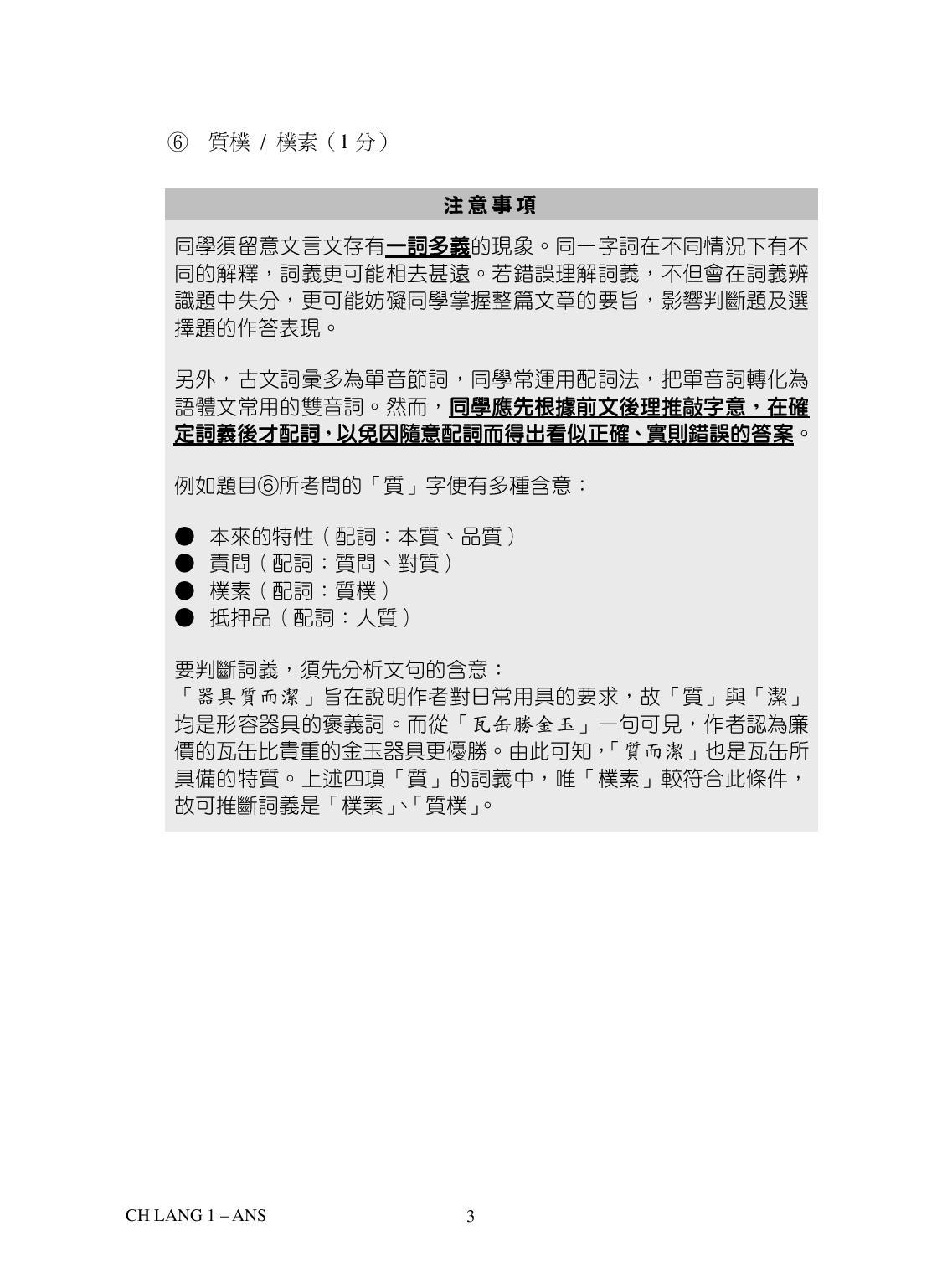 ⑥ 質樸 / 樸素（1 分）

注意事項

同學須留意文言文存有一詞多義的現象。同一字詞在不同情況下有不同的解釋，詞義更可能相去甚遠。若錯誤理解詞義，不但會在詞義辨識題中失分，更可能妨礙同學掌握整篇文章的要旨，影響判斷題及選擇題的作答表現。

另外，古文詞彙多為單音節詞，同學常運用配詞法，把單音詞轉化為語體文常用的雙音詞。然而，同學應先根據前文後理推敲字意，在確定詞義後才配詞，以免因隨意配詞而得出看似正確、實則錯誤的答案。

例如題目⑥所考問的「質」字便有多種含意：

● 本來的特性（配詞：本質、品質）
● 責問（配詞：質問、對質）
● 樸素（配詞：質樸）
● 抵押品（配詞：人質）

要判斷詞義，須先分析文句的含意：
「器具質而潔」旨在說明作者對日常用具的要求，故「質」與「潔」均是形容器具的褒義詞。而從「瓦缶勝金玉」一句可見，作者認為廉價的瓦缶比貴重的金玉器具更優勝。由此可知，「質而潔」也是瓦缶所具備的特質。上述四項「質」的詞義中，唯「樸素」較符合此條件，故可推斷詞義是「樸素」、「質樸」。

CH LANG 1 – ANS 3